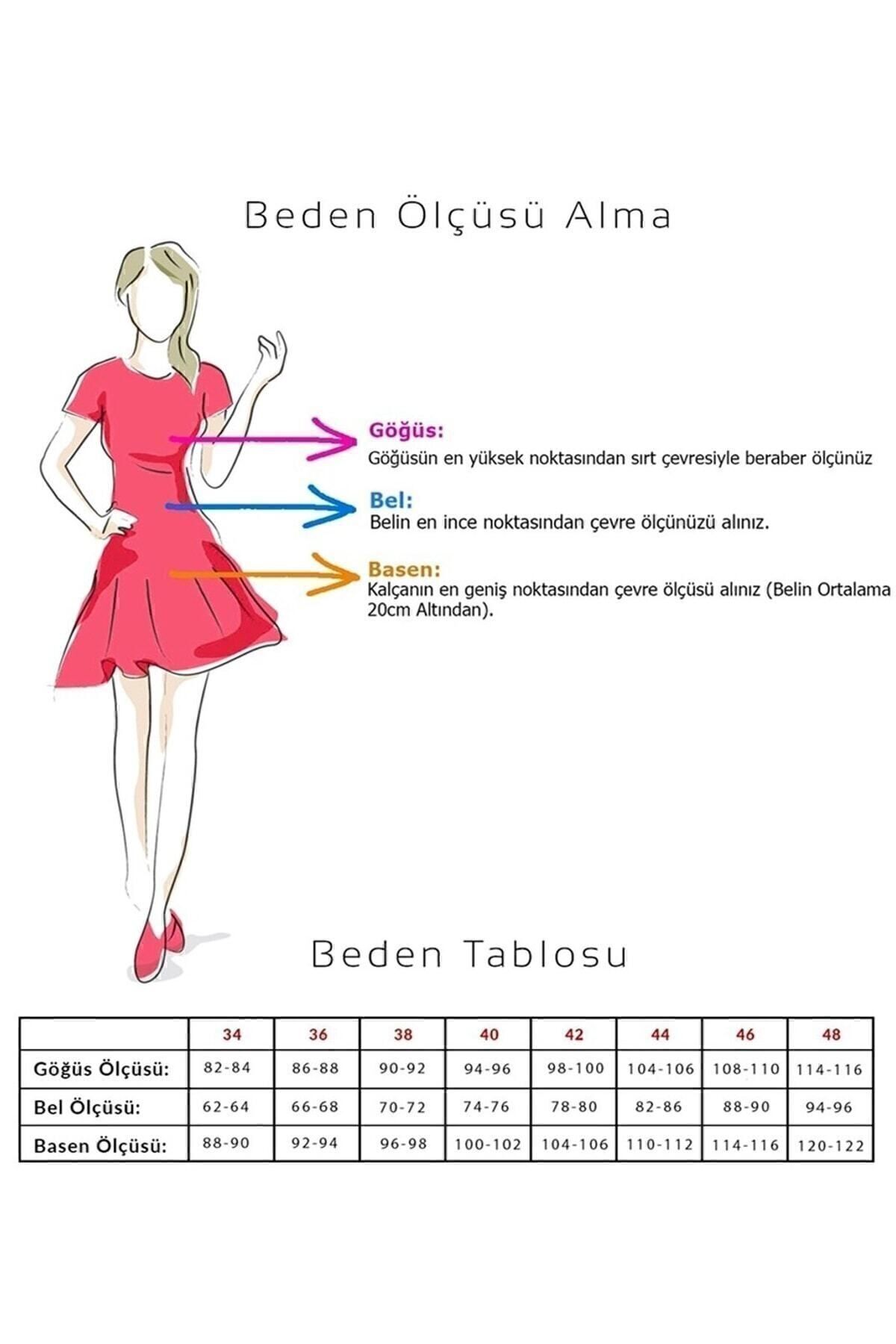 Beden Ölçüsü Alma

Göğüs:
Göğüsün en yüksek noktasından sırt çevresiyle beraber ölçünüz

Bel:
Belin en ince noktasından çevre ölçünüzü alınız.

Basen:
Kalçanın en geniş noktasından çevre ölçüsü alınız (Belin Ortalama 20cm Altından).

Beden Tablosu

| | 34 | 36 | 38 | 40 | 42 | 44 | 46 | 48 |
|---|---|---|---|---|---|---|---|---|
| Göğüs Ölçüsü: | 82-84 | 86-88 | 90-92 | 94-96 | 98-100 | 104-106 | 108-110 | 114-116 |
| Bel Ölçüsü: | 62-64 | 66-68 | 70-72 | 74-76 | 78-80 | 82-86 | 88-90 | 94-96 |
| Basen Ölçüsü: | 88-90 | 92-94 | 96-98 | 100-102 | 104-106 | 110-112 | 114-116 | 120-122 |